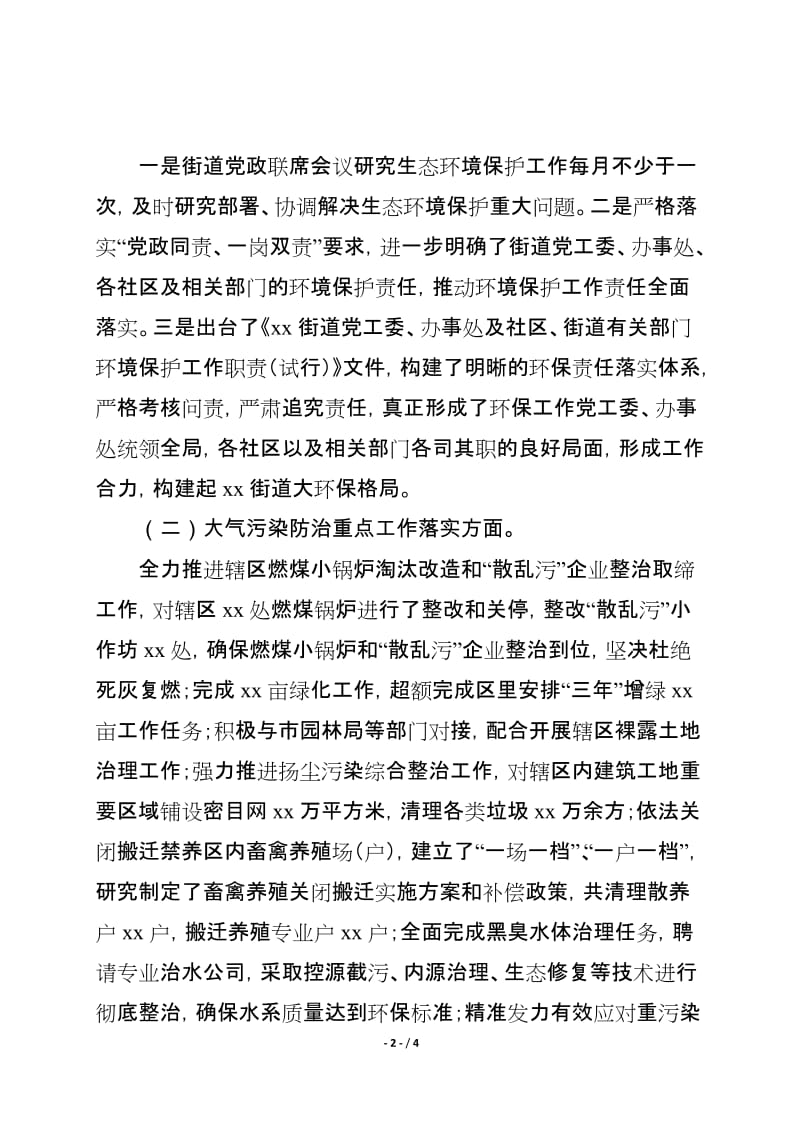 一是街道党政联席会议研究生态环境保护工作每月不少于一次，及时研究部署、协调解决生态环境保护重大问题。二是严格落实“党政同责、一岗双责”要求，进一步明确了街道党工委、办事处、各社区及相关部门的环境保护责任，推动环境保护工作责任全面落实。三是出台了《xx 街道党工委、办事处及社区、街道有关部门环境保护工作职责（试行）》文件，构建了明晰的环保责任落实体系，严格考核问责，严肃追究责任，真正形成了环保工作党工委、办事处统领全局，各社区以及相关部门各司其职的良好局面，形成工作合力，构建起 xx 街道大环保格局。

（二）大气污染防治重点工作落实方面。

全力推进辖区燃煤小锅炉淘汰改造和“散乱污”企业整治取缔工作，对辖区 xx 处燃煤锅炉进行了整改和关停，整改“散乱污”小作坊 xx 处，确保燃煤小锅炉和“散乱污”企业整治到位，坚决杜绝死灰复燃；完成 xx 亩绿化工作，超额完成区里安排“三年”增绿 xx 亩工作任务；积极与市园林局等部门对接，配合开展辖区裸露土地治理工作；强力推进扬尘污染综合整治工作，对辖区内建筑工地重要区域铺设密目网 xx 万平方米，清理各类垃圾 xx 万余方；依法关闭搬迁禁养区内畜禽养殖场（户），建立了“一场一档”、“一户一档”，研究制定了畜禽养殖关闭搬迁实施方案和补偿政策，共清理散养户 xx 户，搬迁养殖专业户 xx 户；全面完成黑臭水体治理任务，聘请专业治水公司，采取控源截污、内源治理、生态修复等技术进行彻底整治，确保水系质量达到环保标准；精准发力有效应对重污染

- 2 - / 4